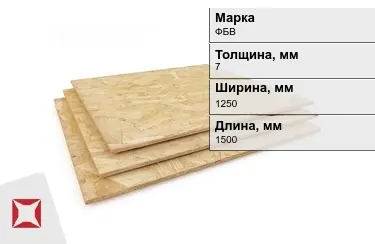 Марка
ФБВ

Толщина, мм
7

Ширина, мм
1250

Длина, мм
1500